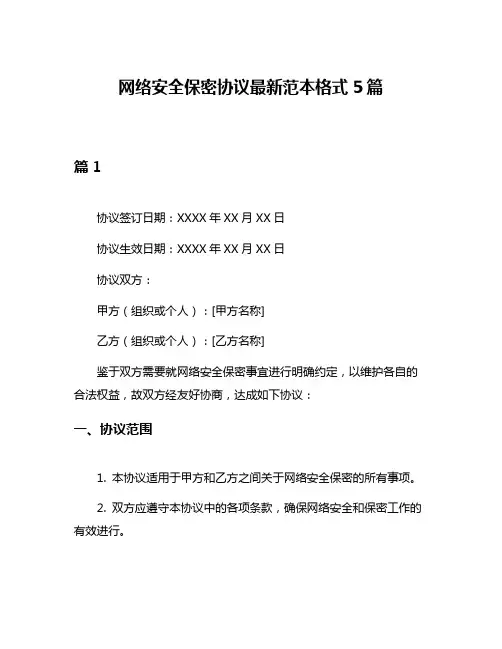 网络安全保密协议最新范本格式 5 篇

篇 1

协议签订日期：XXXX 年 XX 月 XX 日

协议生效日期：XXXX 年 XX 月 XX 日

协议双方：

甲方（组织或个人）：[甲方名称]

乙方（组织或个人）：[乙方名称]

鉴于双方需要就网络安全保密事宜进行明确约定，以维护各自的合法权益，故双方经友好协商，达成如下协议：

一、协议范围

1. 本协议适用于甲方和乙方之间关于网络安全保密的所有事项。

2. 双方应遵守本协议中的各项条款，确保网络安全和保密工作的有效进行。